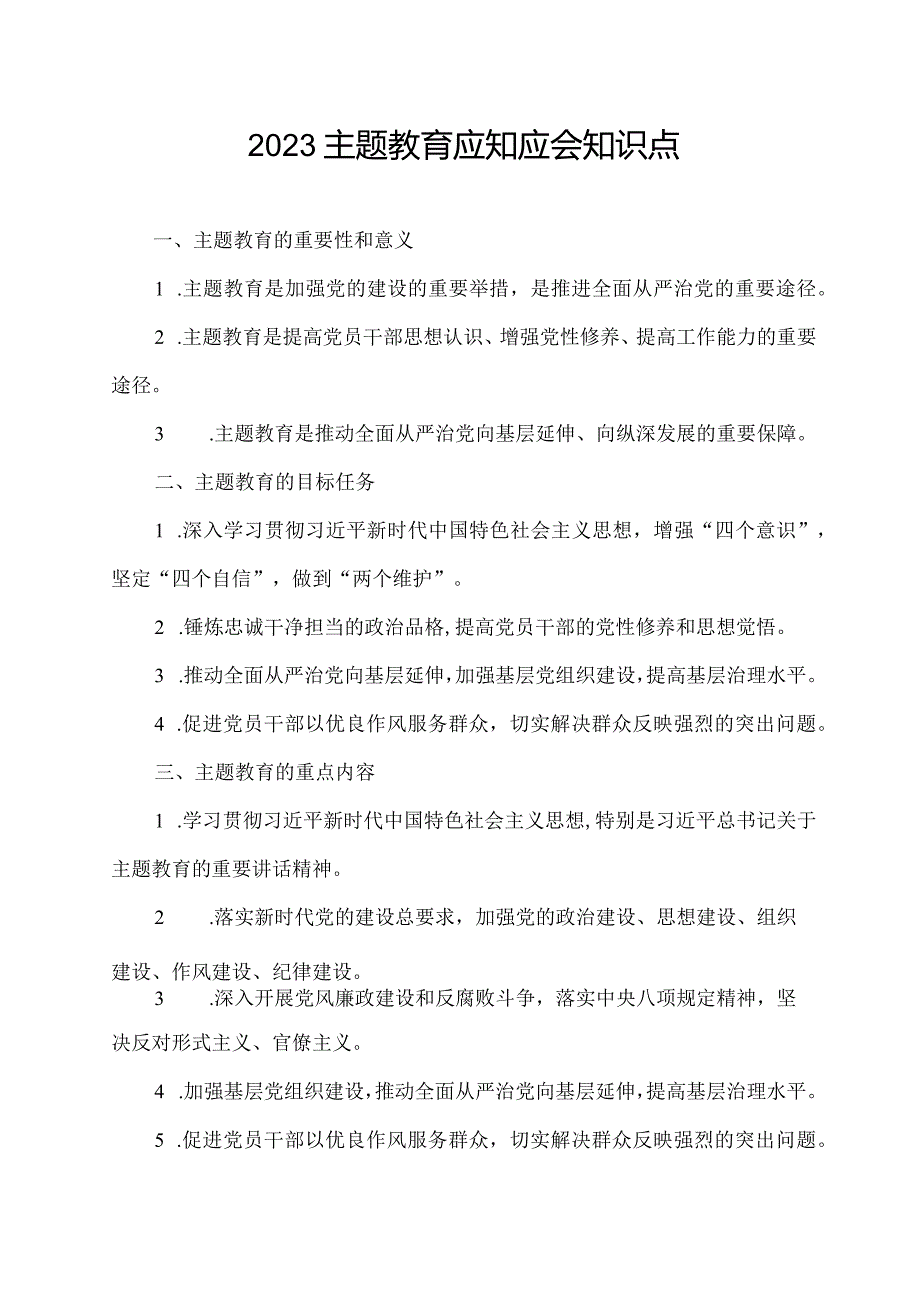 2023主题教育应知应会知识点

一、主题教育的重要性和意义

1 .主题教育是加强党的建设的重要举措，是推进全面从严治党的重要途径。

2 .主题教育是提高党员干部思想认识、增强党性修养、提高工作能力的重要途径。

3 .主题教育是推动全面从严治党向基层延伸、向纵深发展的重要保障。

二、主题教育的目标任务

1 .深入学习贯彻习近平新时代中国特色社会主义思想，增强“四个意识”，坚定“四个自信”，做到“两个维护”。

2 .锤炼忠诚干净担当的政治品格，提高党员干部的党性修养和思想觉悟。

3 .推动全面从严治党向基层延伸，加强基层党组织建设，提高基层治理水平。

4 .促进党员干部以优良作风服务群众，切实解决群众反映强烈的突出问题。

三、主题教育的重点内容

1 .学习贯彻习近平新时代中国特色社会主义思想，特别是习近平总书记关于主题教育的重要讲话精神。

2 .落实新时代党的建设总要求，加强党的政治建设、思想建设、组织建设、作风建设、纪律建设。

3 .深入开展党风廉政建设和反腐败斗争，落实中央八项规定精神，坚决反对形式主义、官僚主义。

4 .加强基层党组织建设，推动全面从严治党向基层延伸，提高基层治理水平。

5 .促进党员干部以优良作风服务群众，切实解决群众反映强烈的突出问题。